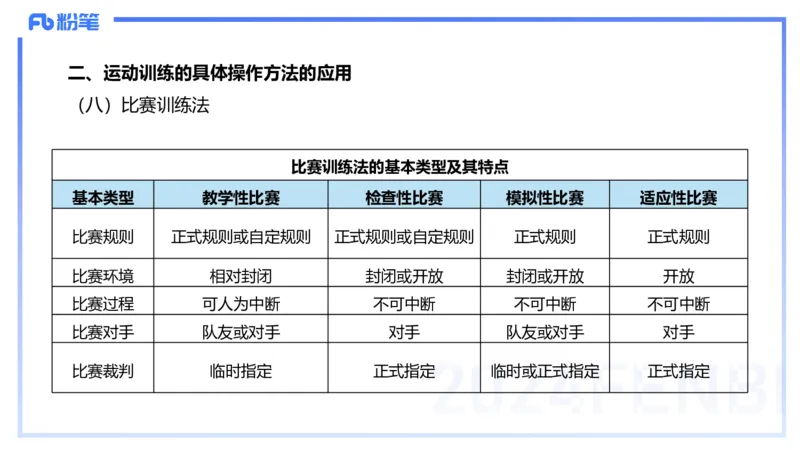 Fb 粉笔

二、运动训练的具体操作方法的应用

（八）比赛训练法

比赛训练法的基本类型及其特点

| 基本类型 | 教学性比赛 | 检查性比赛 | 模拟性比赛 | 适应性比赛 |
|---|---|---|---|---|
| 比赛规则 | 正式规则或自定规则 | 正式规则或自定规则 | 正式规则 | 正式规则 |
| 比赛环境 | 相对封闭 | 封闭或开放 | 封闭或开放 | 开放 |
| 比赛过程 | 可人为中断 | 不可中断 | 不可中断 | 不可中断 |
| 比赛对手 | 队友或对手 | 对手 | 队友或对手 | 对手 |
| 比赛裁判 | 临时指定 | 正式指定 | 临时或正式指定 | 正式指定 |

2024FENBI